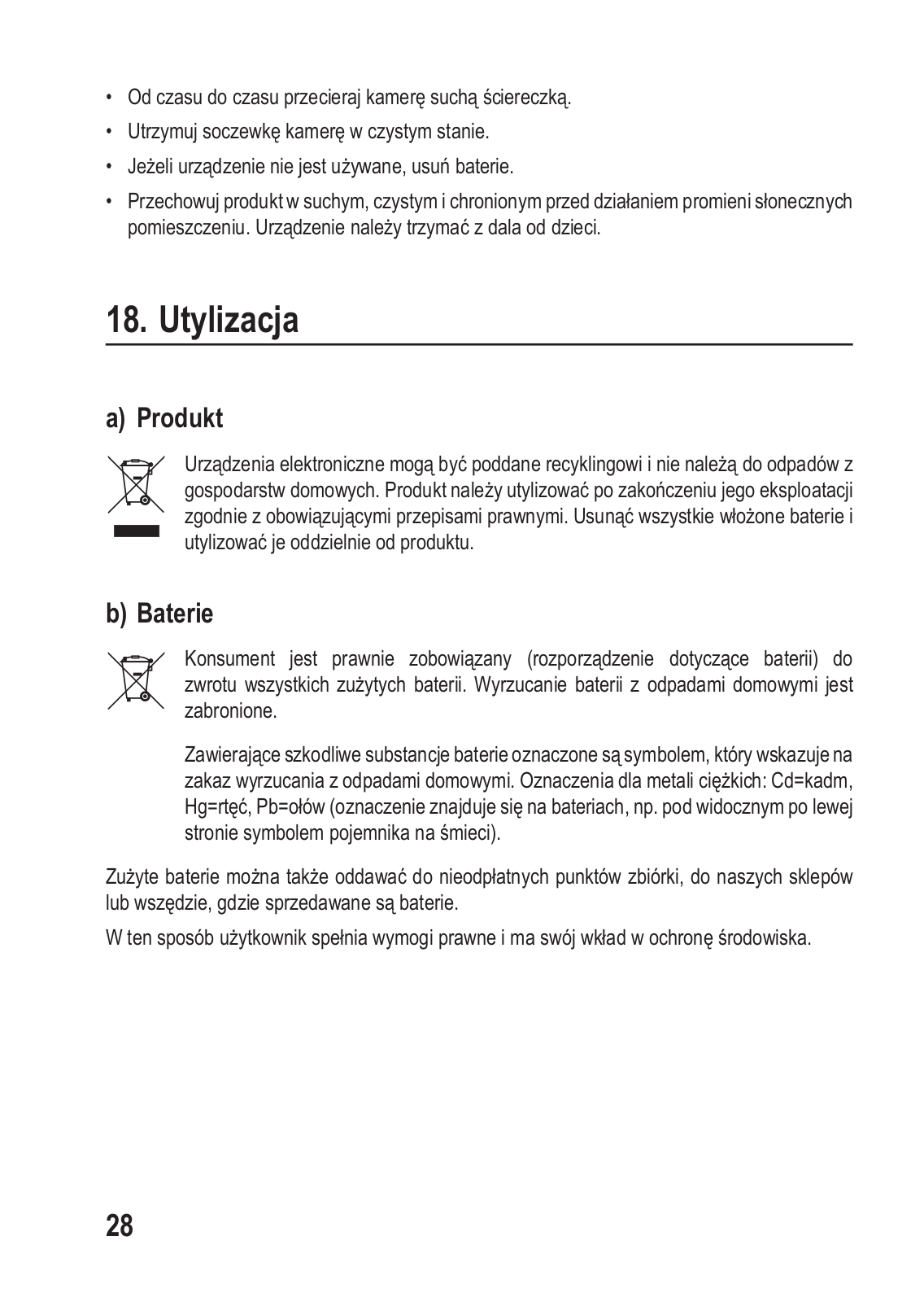 • Od czasu do czasu przecieraj kamerę suchą ściereczką.
• Utrzymuj soczewkę kamerę w czystym stanie.
• Jeżeli urządzenie nie jest używane, usuń baterie.
• Przechowuj produkt w suchym, czystym i chronionym przed działaniem promieni słonecznych pomieszczeniu. Urządzenie należy trzymać z dala od dzieci.

18. Utylizacja

a) Produkt

Urządzenia elektroniczne mogą być poddane recyklingowi i nie należą do odpadów z gospodarstw domowych. Produkt należy utylizować po zakończeniu jego eksploatacji zgodnie z obowiązującymi przepisami prawnymi. Usunąć wszystkie włożone baterie i utylizować je oddzielnie od produktu.

b) Baterie

Konsument jest prawnie zobowiązany (rozporządzenie dotyczące baterii) do zwrotu wszystkich zużytych baterii. Wyrzucanie baterii z odpadami domowymi jest zabronione.

Zawierające szkodliwe substancje baterie oznaczone są symbolem, który wskazuje na zakaz wyrzucania z odpadami domowymi. Oznaczenia dla metali ciężkich: Cd=kadm, Hg=rtęć, Pb=ołów (oznaczenie znajduje się na bateriach, np. pod widocznym po lewej stronie symbolem pojemnika na śmieci).

Zużyte baterie można także oddawać do nieodpłatnych punktów zbiórki, do naszych sklepów lub wszędzie, gdzie sprzedawane są baterie.

W ten sposób użytkownik spełnia wymogi prawne i ma swój wkład w ochronę środowiska.

28